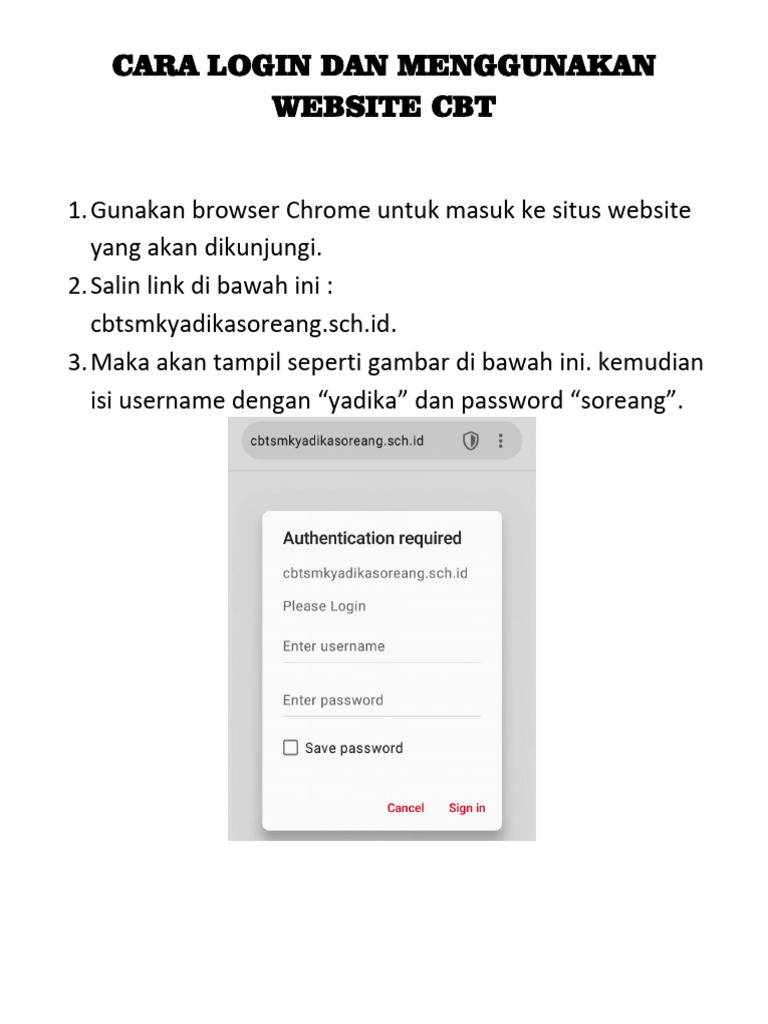 CARA LOGIN DAN MENGGUNAKAN WEBSITE CBT

1. Gunakan browser Chrome untuk masuk ke situs website yang akan dikunjungi.
2. Salin link di bawah ini : cbtsmkyadikasoreang.sch.id.
3. Maka akan tampil seperti gambar di bawah ini. kemudian isi username dengan “yadika” dan password “soreang”.

cbtsmkyadikasoreang.sch.id

Authentication required
cbtsmkyadikasoreang.sch.id
Please Login
Enter username
Enter password
Save password
Cancel Sign in